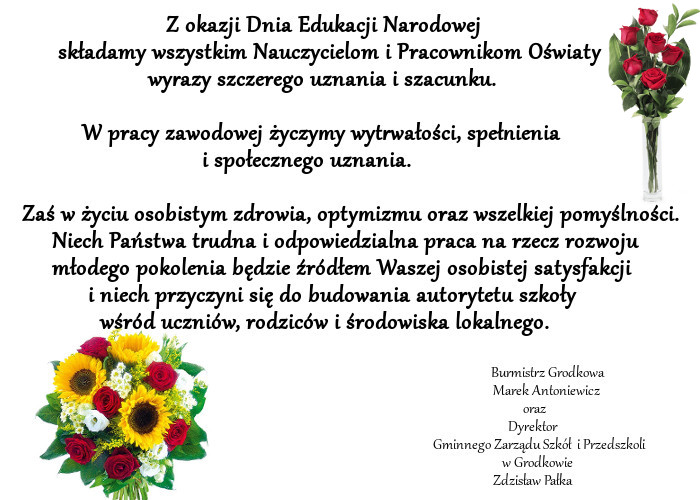 Z okazji Dnia Edukacji Narodowej
składamy wszystkim Nauczycielom i Pracownikom Oświaty
wyrazy szczerego uznania i szacunku.

W pracy zawodowej życzymy wytrwałości, spełnienia
i społecznego uznania.

Zaś w życiu osobistym zdrowia, optymizmu oraz wszelkiej pomyślności.
Niech Państwa trudna i odpowiedzialna praca na rzecz rozwoju
młodego pokolenia będzie źródłem Waszej osobistej satysfakcji
i niech przyczyni się do budowania autorytetu szkoły
wśród uczniów, rodziców i środowiska lokalnego.

Burmistrz Grodkowa
Marek Antoniewicz
oraz
Dyrektor
Gminnego Zarządu Szkół i Przedszkoli
w Grodkowie
Zdzisław Pałka